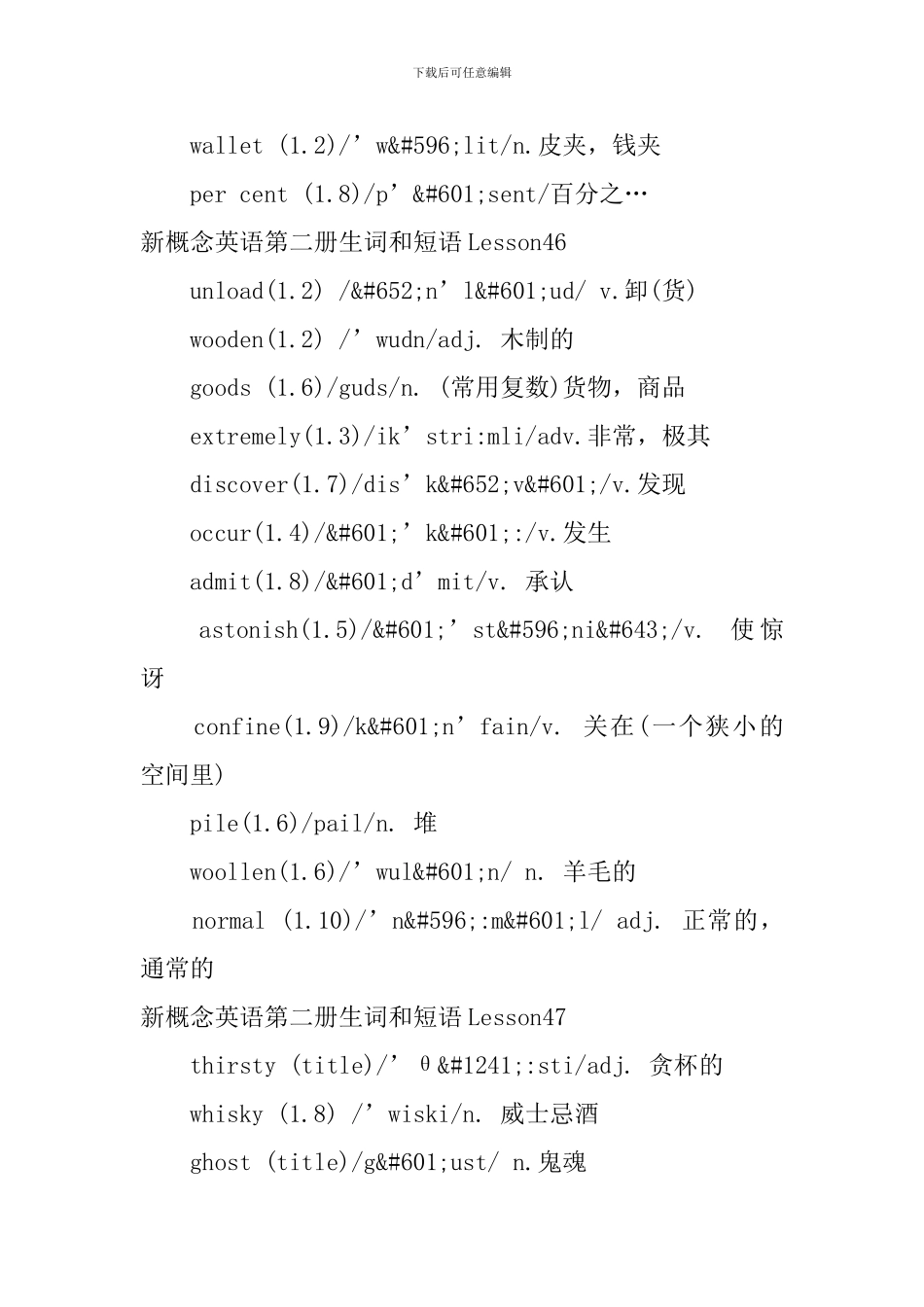 下载后可任意编辑

wallet (1.2)/’w&#596;lit/n.皮夹，钱夹

per cent (1.8)/p’&#601;sent/百分之…

新概念英语第二册生词和短语Lesson46

unload(1.2) /&#652;n’l&#601;ud/ v.卸(货)

wooden(1.2) /’wudn/adj. 木制的

goods (1.6)/guds/n. (常用复数)货物，商品

extremely(1.3)/ik’stri:mli/adv.非常，极其

discover(1.7)/dis’k&#652;v&#601;/v.发现

occur(1.4)/&#601;’k&#601;:/v.发生

admit(1.8)/&#601;d’mit/v. 承认

astonish(1.5)/&#601;’st&#596;ni&#643;/v. 使惊讶

confine(1.9)/k&#601;n’fain/v. 关在(一个狭小的空间里)

pile(1.6)/pail/n. 堆

woollen(1.6)/’wul&#601;n/ n. 羊毛的

normal (1.10)/’n&#596;:m&#601;l/ adj. 正常的，通常的

新概念英语第二册生词和短语Lesson47

thirsty (title)/’θ&#1241;:sti/adj. 贪杯的

whisky (1.8) /’wiski/n. 威士忌酒

ghost (title)/g&#601;ust/ n.鬼魂